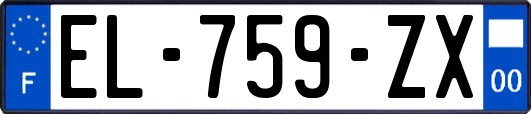 F
EL-759-ZX
00